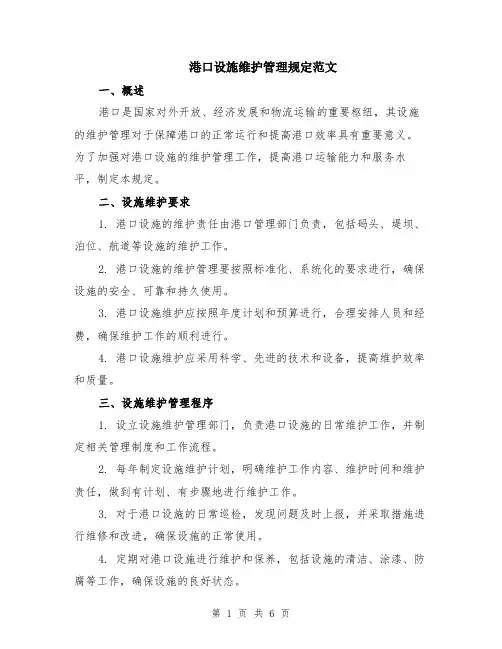 港口设施维护管理规定范文

一、概述

港口是国家对外开放、经济发展和物流运输的重要枢纽，其设施的维护管理对于保障港口的正常运行和提高港口效率具有重要意义。为了加强对港口设施的维护管理工作，提高港口运输能力和服务水平，制定本规定。

二、设施维护要求

1. 港口设施的维护责任由港口管理部门负责，包括码头、堤坝、泊位、航道等设施的维护工作。

2. 港口设施的维护管理要按照标准化、系统化的要求进行，确保设施的安全、可靠和持久使用。

3. 港口设施维护应按照年度计划和预算进行，合理安排人员和经费，确保维护工作的顺利进行。

4. 港口设施维护应采用科学、先进的技术和设备，提高维护效率和质量。

三、设施维护管理程序

1. 设立设施维护管理部门，负责港口设施的日常维护工作，并制定相关管理制度和工作流程。

2. 每年制定设施维护计划，明确维护工作内容、维护时间和维护责任，做到有计划、有步骤地进行维护工作。

3. 对于港口设施的日常巡检，发现问题及时上报，并采取措施进行维修和改进，确保设施的正常使用。

4. 定期对港口设施进行维护和保养，包括设施的清洁、涂漆、防腐等工作，确保设施的良好状态。

第 1 页 共 6 页